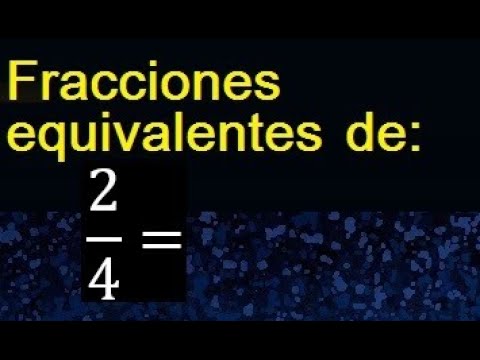 Fracciones equivalentes de:

$\frac{2}{4} =$